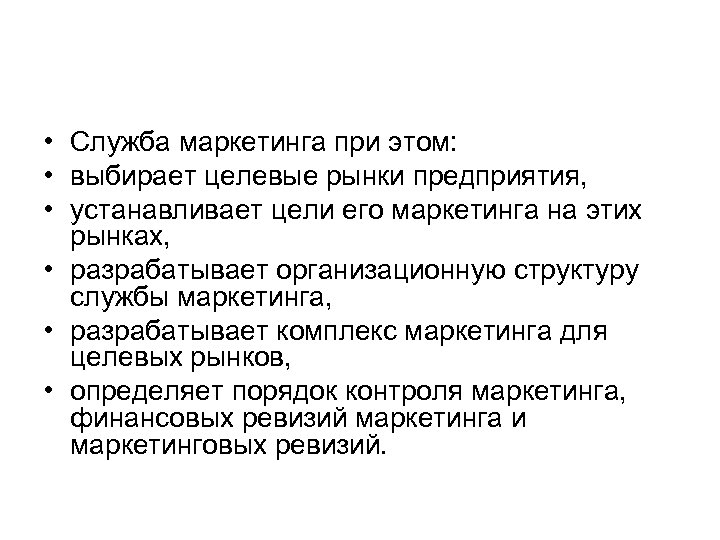 • Служба маркетинга при этом:
• выбирает целевые рынки предприятия,
• устанавливает цели его маркетинга на этих рынках,
• разрабатывает организационную структуру службы маркетинга,
• разрабатывает комплекс маркетинга для целевых рынков,
• определяет порядок контроля маркетинга, финансовых ревизий маркетинга и маркетинговых ревизий.